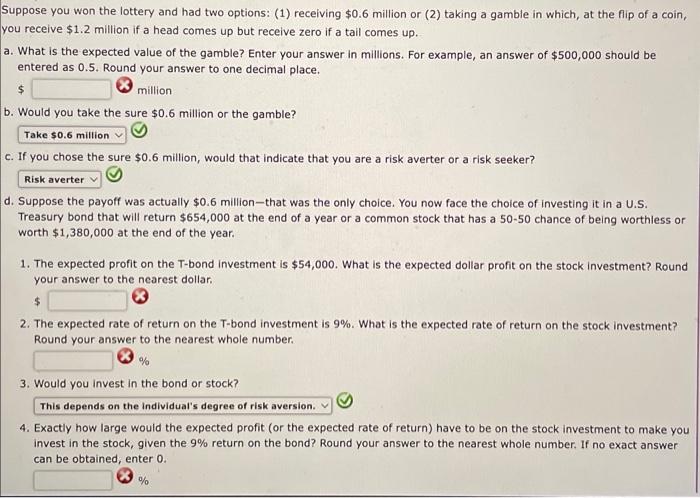 Suppose you won the lottery and had two options: (1) receiving \$0.6 million or (2) taking a gamble in which, at the flip of a coin, you receive \$1.2 million if a head comes up but receive zero if a tail comes up.

a. What is the expected value of the gamble? Enter your answer in millions. For example, an answer of \$500,000 should be entered as 0.5. Round your answer to one decimal place.

\$ million

b. Would you take the sure \$0.6 million or the gamble?

Take \$0.6 million

c. If you chose the sure \$0.6 million, would that indicate that you are a risk averter or a risk seeker?

Risk averter

d. Suppose the payoff was actually \$0.6 million—that was the only choice. You now face the choice of investing it in a U.S. Treasury bond that will return \$654,000 at the end of a year or a common stock that has a 50-50 chance of being worthless or worth \$1,380,000 at the end of the year.

1. The expected profit on the T-bond investment is \$54,000. What is the expected dollar profit on the stock investment? Round your answer to the nearest dollar.

\$

2. The expected rate of return on the T-bond investment is 9%. What is the expected rate of return on the stock investment? Round your answer to the nearest whole number.

%

3. Would you invest in the bond or stock?

This depends on the individual's degree of risk aversion.

4. Exactly how large would the expected profit (or the expected rate of return) have to be on the stock investment to make you invest in the stock, given the 9% return on the bond? Round your answer to the nearest whole number. If no exact answer can be obtained, enter 0.

%